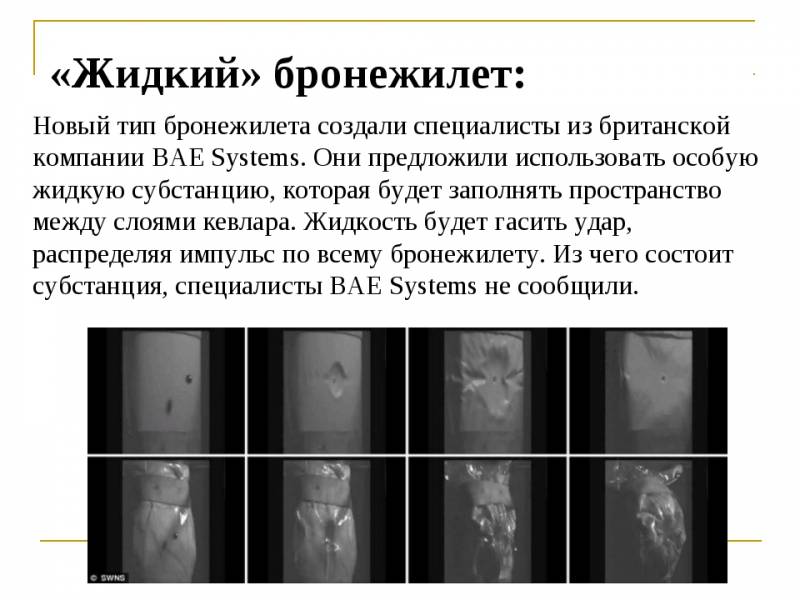 «Жидкий» бронежилет:

Новый тип бронежилета создали специалисты из британской компании BAE Systems. Они предложили использовать особую жидкую субстанцию, которая будет заполнять пространство между слоями кевлара. Жидкость будет гасить удар, распределяя импульс по всему бронежилету. Из чего состоит субстанция, специалисты BAE Systems не сообщили.

© SWNS